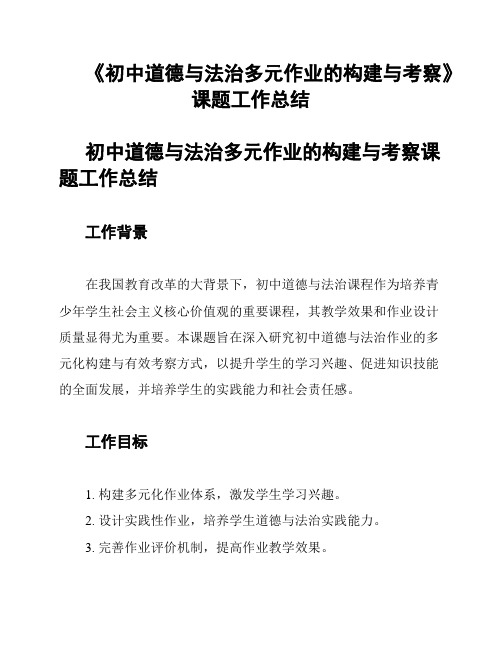 《初中道德与法治多元作业的构建与考察》课题工作总结

初中道德与法治多元作业的构建与考察课题工作总结

工作背景

在我国教育改革的大背景下，初中道德与法治课程作为培养青少年学生社会主义核心价值观的重要课程，其教学效果和作业设计质量显得尤为重要。本课题旨在深入研究初中道德与法治作业的多元化构建与有效考察方式，以提升学生的学习兴趣、促进知识技能的全面发展，并培养学生的实践能力和社会责任感。

工作目标

1. 构建多元化作业体系，激发学生学习兴趣。

2. 设计实践性作业，培养学生道德与法治实践能力。

3. 完善作业评价机制，提高作业教学效果。